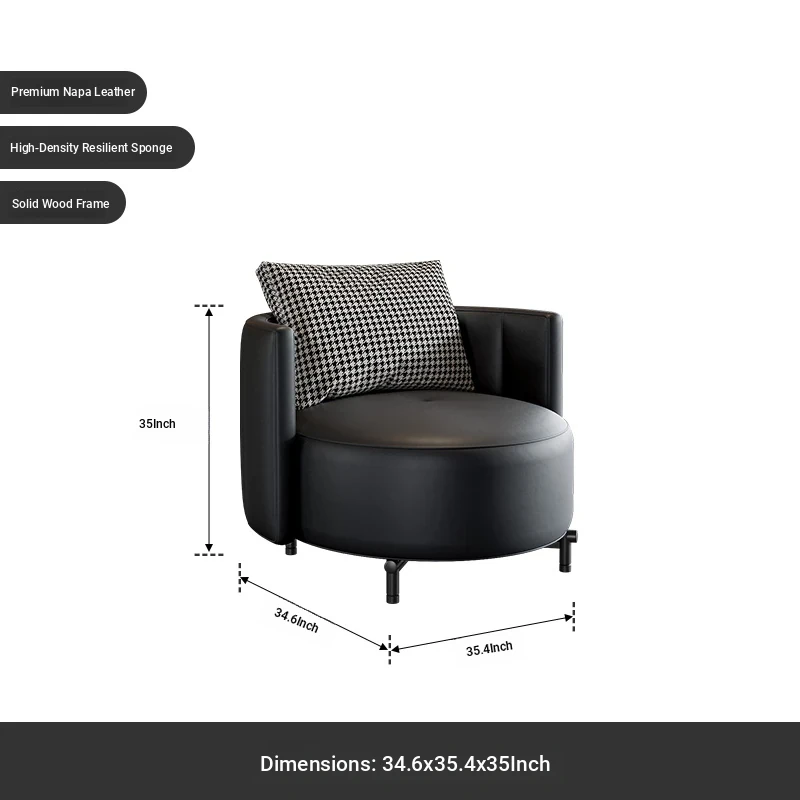 Premium Napa Leather

High-Density Resilient Sponge

Solid Wood Frame

35Inch

34.6Inch

35.4Inch

Dimensions: 34.6x35.4x35Inch